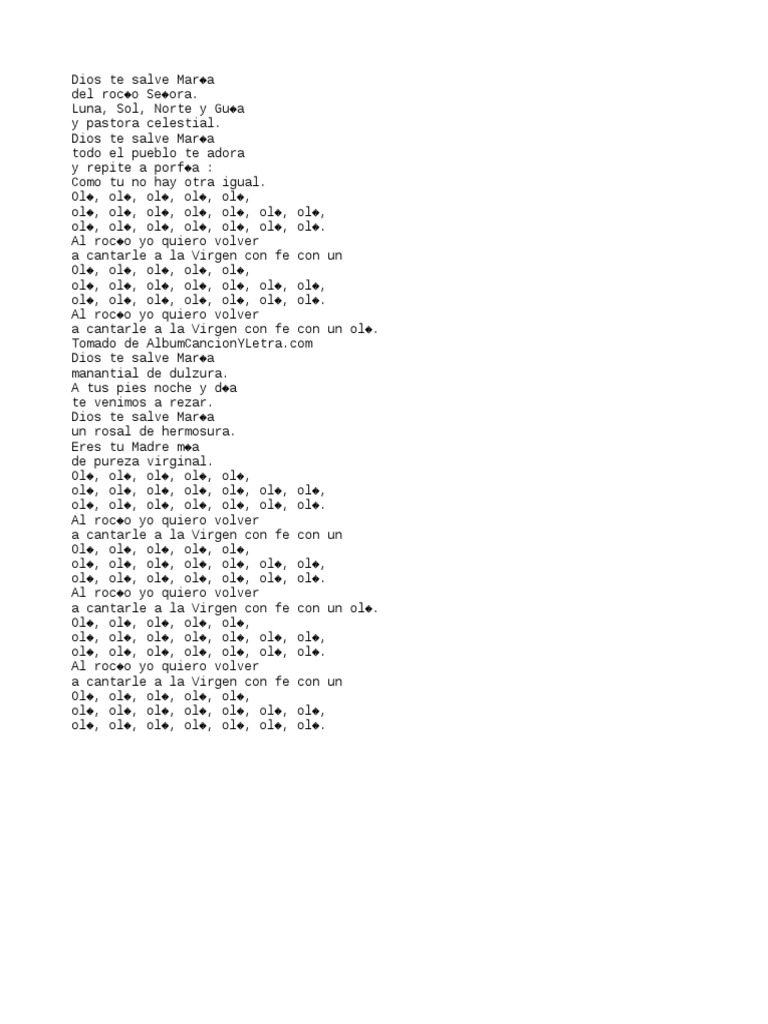 Dios te salve Mar◆a
del roc◆o Se◆ora.
Luna, Sol, Norte y Gu◆a
y pastora celestial.
Dios te salve Mar◆a
todo el pueblo te adora
y repite a porf◆a :
Como tu no hay otra igual.
Ol◆, ol◆, ol◆, ol◆, ol◆,
ol◆, ol◆, ol◆, ol◆, ol◆, ol◆, ol◆,
ol◆, ol◆, ol◆, ol◆, ol◆, ol◆, ol◆.
Al roc◆o yo quiero volver
a cantarle a la Virgen con fe con un
Ol◆, ol◆, ol◆, ol◆, ol◆,
ol◆, ol◆, ol◆, ol◆, ol◆, ol◆, ol◆,
ol◆, ol◆, ol◆, ol◆, ol◆, ol◆, ol◆.
Al roc◆o yo quiero volver
a cantarle a la Virgen con fe con un ol◆.
Tomado de AlbumCancionYLetra.com
Dios te salve Mar◆a
manantial de dulzura.
A tus pies noche y d◆a
te venimos a rezar.
Dios te salve Mar◆a
un rosal de hermosura.
Eres tu Madre m◆a
de pureza virginal.
Ol◆, ol◆, ol◆, ol◆, ol◆,
ol◆, ol◆, ol◆, ol◆, ol◆, ol◆, ol◆,
ol◆, ol◆, ol◆, ol◆, ol◆, ol◆, ol◆.
Al roc◆o yo quiero volver
a cantarle a la Virgen con fe con un
Ol◆, ol◆, ol◆, ol◆, ol◆,
ol◆, ol◆, ol◆, ol◆, ol◆, ol◆, ol◆,
ol◆, ol◆, ol◆, ol◆, ol◆, ol◆, ol◆.
Al roc◆o yo quiero volver
a cantarle a la Virgen con fe con un ol◆.
Ol◆, ol◆, ol◆, ol◆, ol◆,
ol◆, ol◆, ol◆, ol◆, ol◆, ol◆, ol◆,
ol◆, ol◆, ol◆, ol◆, ol◆, ol◆, ol◆.
Al roc◆o yo quiero volver
a cantarle a la Virgen con fe con un
Ol◆, ol◆, ol◆, ol◆, ol◆,
ol◆, ol◆, ol◆, ol◆, ol◆, ol◆, ol◆,
ol◆, ol◆, ol◆, ol◆, ol◆, ol◆, ol◆.